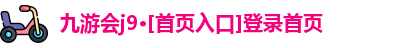 九游会j9·[首页入口]登录首页